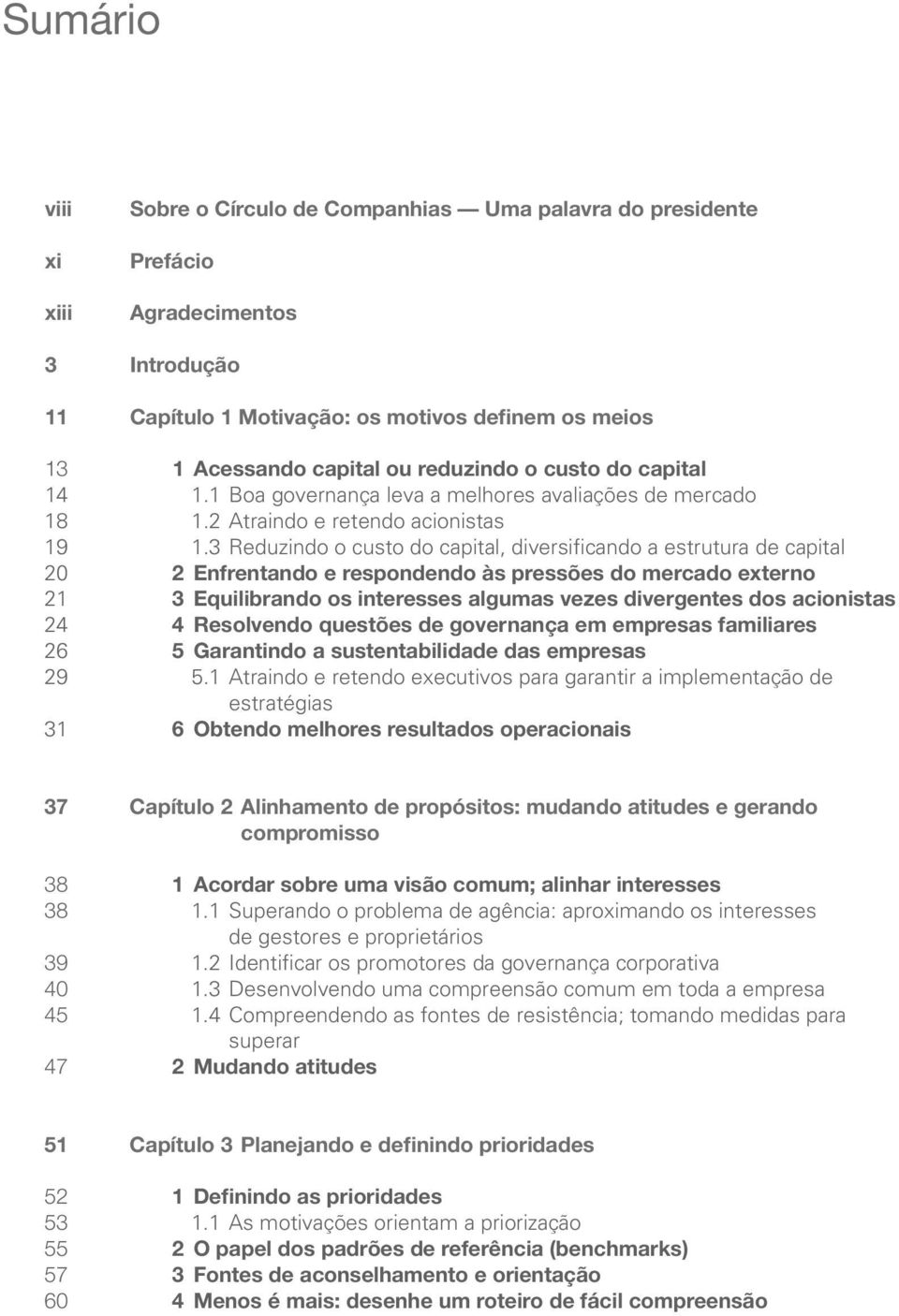 Sumário

viii Sobre o Círculo de Companhias — Uma palavra do presidente

xi Prefácio

xiii Agradecimentos

3 Introdução

11 Capítulo 1 Motivação: os motivos definem os meios

13 1 Acessando capital ou reduzindo o custo do capital
14 1.1 Boa governança leva a melhores avaliações de mercado
18 1.2 Atraindo e retendo acionistas
19 1.3 Reduzindo o custo do capital, diversificando a estrutura de capital
20 2 Enfrentando e respondendo às pressões do mercado externo
21 3 Equilibrando os interesses algumas vezes divergentes dos acionistas
24 4 Resolvendo questões de governança em empresas familiares
26 5 Garantindo a sustentabilidade das empresas
29 5.1 Atraindo e retendo executivos para garantir a implementação de estratégias
31 6 Obtendo melhores resultados operacionais

37 Capítulo 2 Alinhamento de propósitos: mudando atitudes e gerando compromisso

38 1 Acordar sobre uma visão comum; alinhar interesses
38 1.1 Superando o problema de agência: aproximando os interesses de gestores e proprietários
39 1.2 Identificar os promotores da governança corporativa
40 1.3 Desenvolvendo uma compreensão comum em toda a empresa
45 1.4 Compreendendo as fontes de resistência; tomando medidas para superar
47 2 Mudando atitudes

51 Capítulo 3 Planejando e definindo prioridades

52 1 Definindo as prioridades
53 1.1 As motivações orientam a priorização
55 2 O papel dos padrões de referência (benchmarks)
57 3 Fontes de aconselhamento e orientação
60 4 Menos é mais: desenhe um roteiro de fácil compreensão